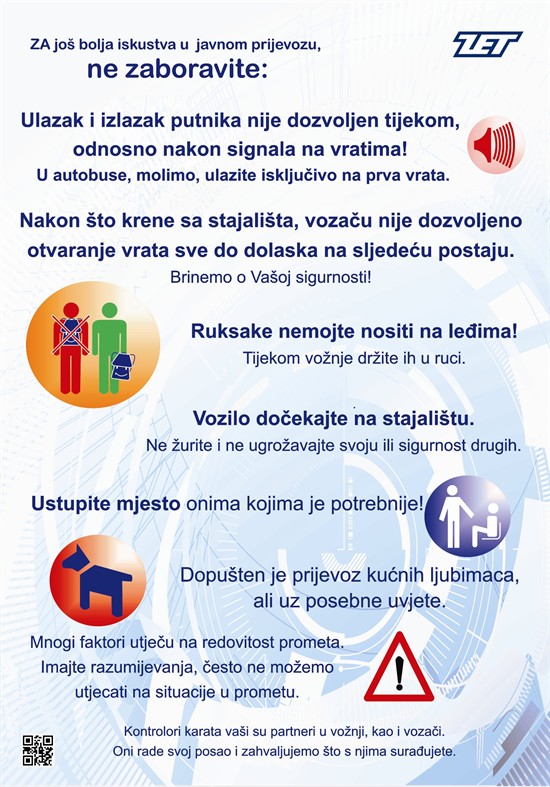 ZA još bolja iskustva u javnom prijevozu,
ne zaboravite:

ZET

Ulazak i izlazak putnika nije dozvoljen tijekom, odnosno nakon signala na vratima!
U autobuse, molimo, ulazite isključivo na prva vrata.

Nakon što krene sa stajališta, vozaču nije dozvoljeno otvaranje vrata sve do dolaska na sljedeću postaju.
Brinemo o Vašoj sigurnosti!

Ruksake nemojte nositi na leđima!
Tijekom vožnje držite ih u ruci.

Vozilo dočekajte na stajalištu.
Ne žurite i ne ugrožavajte svoju ili sigurnost drugih.

Ustupite mjesto onima kojima je potrebnije!

Dopušten je prijevoz kućnih ljubimaca, ali uz posebne uvjete.

Mnogi faktori utječu na redovitost prometa.
Imajte razumijevanja, često ne možemo utjecati na situacije u prometu.

Kontrolori karata vaši su partneri u vožnji, kao i vozači.
Oni rade svoj posao i zahvaljujemo što s njima surađujete.